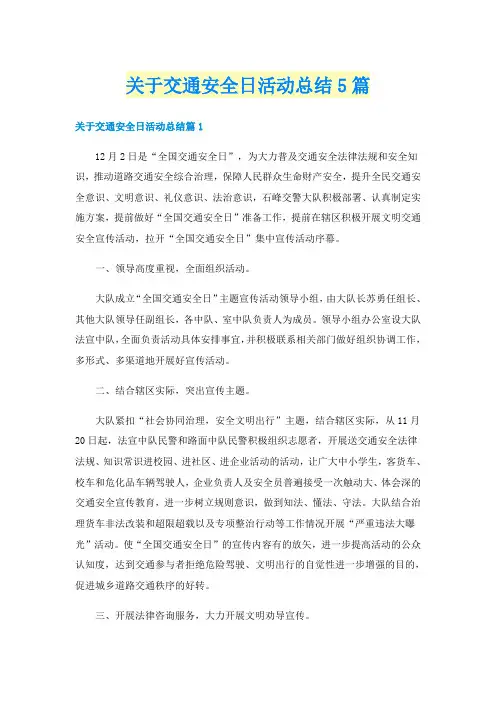 关于交通安全日活动总结5篇

关于交通安全日活动总结篇1

12月2日是“全国交通安全日”，为大力普及交通安全法律法规和安全知识，推动道路交通安全综合治理，保障人民群众生命财产安全，提升全民交通安全意识、文明意识、礼仪意识、法治意识，石峰交警大队积极部署、认真制定实施方案，提前做好“全国交通安全日”准备工作，提前在辖区积极开展文明交通安全宣传活动，拉开“全国交通安全日”集中宣传活动序幕。

一、领导高度重视，全面组织活动。

大队成立“全国交通安全日”主题宣传活动领导小组，由大队长苏勇任组长、其他大队领导任副组长，各中队、室中队负责人为成员。领导小组办公室设大队法宣中队，全面负责活动具体安排事宜，并积极联系相关部门做好组织协调工作，多形式、多渠道地开展好宣传活动。

二、结合辖区实际，突出宣传主题。

大队紧扣“社会协同治理，安全文明出行”主题，结合辖区实际，从11月20日起，法宣中队民警和路面中队民警积极组织志愿者，开展送交通安全法律法规、知识常识进校园、进社区、进企业活动的活动，让广大中小学生，客货车、校车和危化品车辆驾驶人，企业负责人及安全员普遍接受一次触动大、体会深的交通安全宣传教育，进一步树立规则意识，做到知法、懂法、守法。大队结合治理货车非法改装和超限超载以及专项整治行动等工作情况开展“严重违法大曝光”活动。使“全国交通安全日”的宣传内容有的放矢，进一步提高活动的公众认知度，达到交通参与者拒绝危险驾驶、文明出行的自觉性进一步增强的目的，促进城乡道路交通秩序的好转。

三、开展法律咨询服务，大力开展文明劝导宣传。